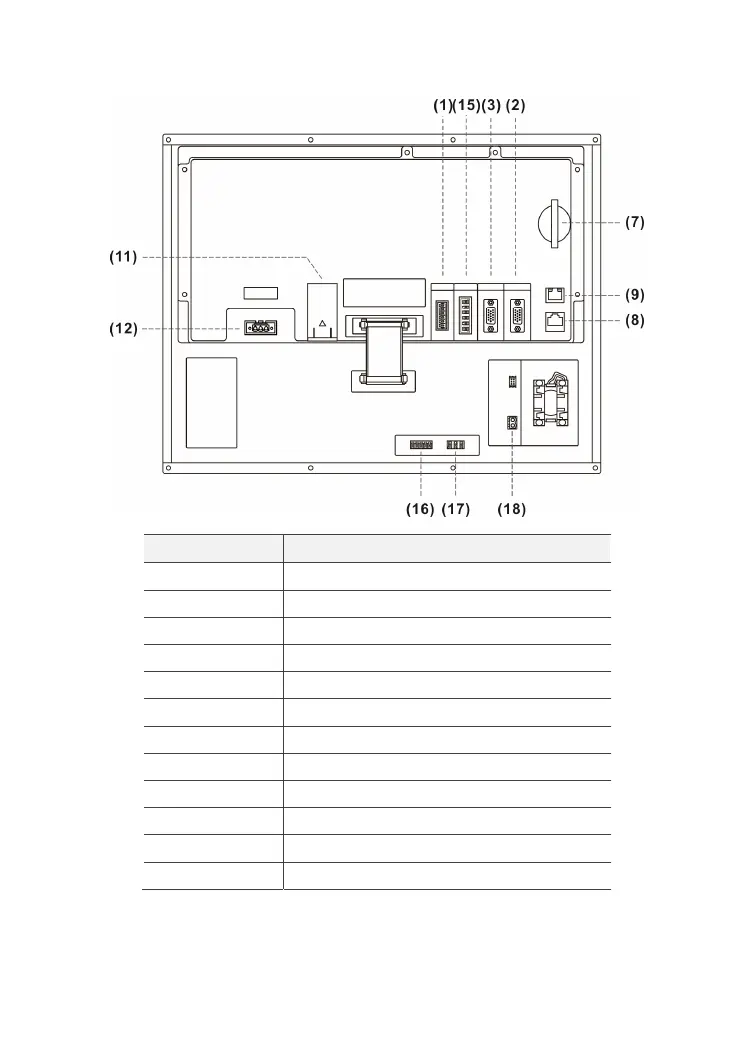 (1)(15)(3) (2)

(7)

(11)

(9)

(8)

(12)

(16) (17) (18)